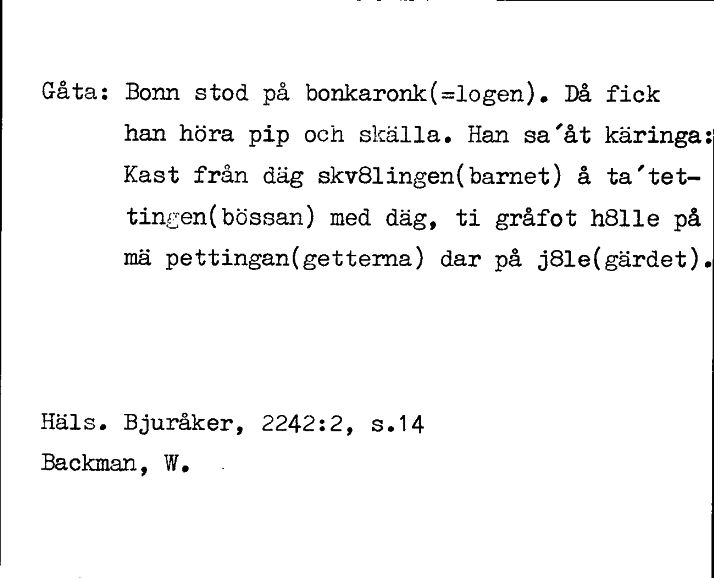 Gåta: Bonn stod på bonkaronk(=logen). Då fick han höra pip och skälla. Han sa´åt käringa: Kast från däg skv8lingen(barnet) å ta´tettingen(bössan) med däg, ti gråfot h8lle på mä pettingan(getterna) dar på j8le(gärdet).

Häls. Bjuråker, 2242:2, s.14
Backman, W.